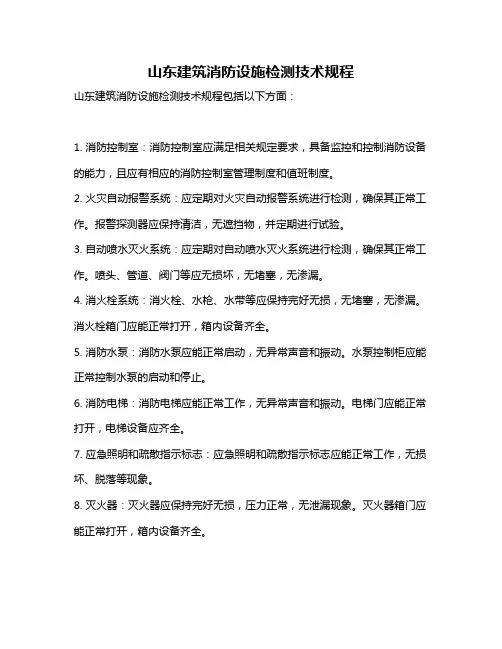 山东建筑消防设施检测技术规程

山东建筑消防设施检测技术规程包括以下方面：

1. 消防控制室：消防控制室应满足相关规定要求，具备监控和控制消防设备的能力，且应有相应的消防控制室管理制度和值班制度。

2. 火灾自动报警系统：应定期对火灾自动报警系统进行检测，确保其正常工作。报警探测器应保持清洁，无遮挡物，并定期进行试验。

3. 自动喷水灭火系统：应定期对自动喷水灭火系统进行检测，确保其正常工作。喷头、管道、阀门等应无损坏，无堵塞，无渗漏。

4. 消火栓系统：消火栓、水枪、水带等应保持完好无损，无堵塞，无渗漏。消火栓箱门应能正常打开，箱内设备齐全。

5. 消防水泵：消防水泵应能正常启动，无异常声音和振动。水泵控制柜应能正常控制水泵的启动和停止。

6. 消防电梯：消防电梯应能正常工作，无异常声音和振动。电梯门应能正常打开，电梯设备应齐全。

7. 应急照明和疏散指示标志：应急照明和疏散指示标志应能正常工作，无损坏、脱落等现象。

8. 灭火器：灭火器应保持完好无损，压力正常，无泄漏现象。灭火器箱门应能正常打开，箱内设备齐全。